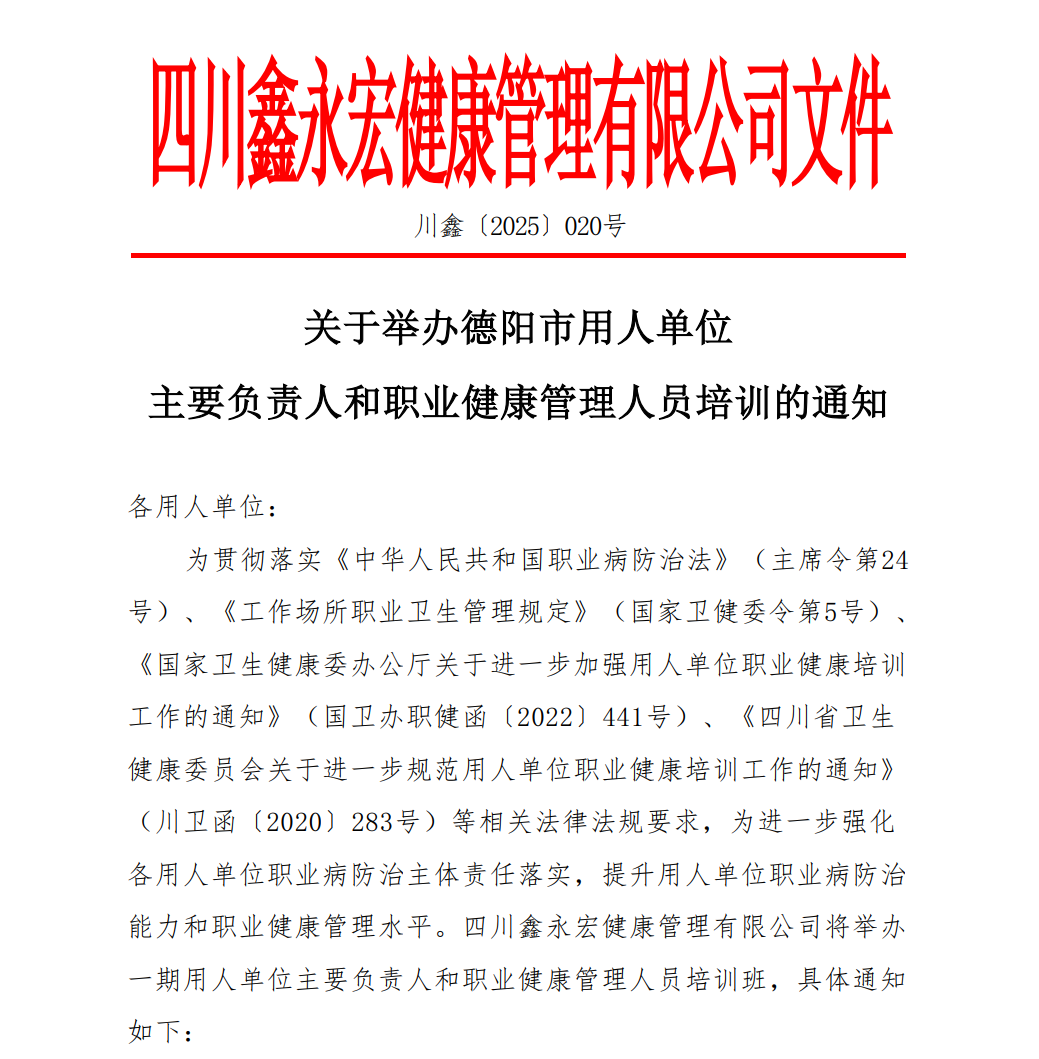 四川鑫永宏健康管理有限公司文件

川鑫〔2025〕020号

关于举办德阳市用人单位
主要负责人和职业健康管理人员培训的通知

各用人单位：

为贯彻落实《中华人民共和国职业病防治法》（主席令第24号）、《工作场所职业卫生管理规定》（国家卫健委令第5号）、《国家卫生健康委办公厅关于进一步加强用人单位职业健康培训工作的通知》（国卫办职健函〔2022〕441号）、《四川省卫生健康委员会关于进一步规范用人单位职业健康培训工作的通知》（川卫函〔2020〕283号）等相关法律法规要求，为进一步强化各用人单位职业病防治主体责任落实，提升用人单位职业病防治能力和职业健康管理水平。四川鑫永宏健康管理有限公司将举办一期用人单位主要负责人和职业健康管理人员培训班，具体通知如下：